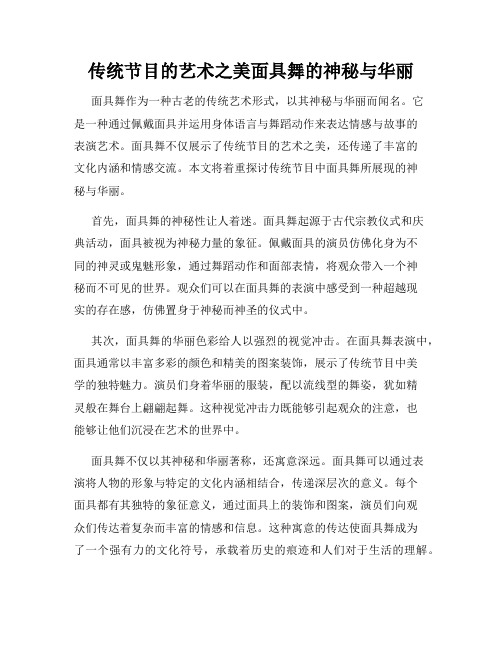 传统节目的艺术之美面具舞的神秘与华丽

面具舞作为一种古老的传统艺术形式，以其神秘与华丽而闻名。它是一种通过佩戴面具并运用身体语言与舞蹈动作来表达情感与故事的表演艺术。面具舞不仅展示了传统节目的艺术之美，还传递了丰富的文化内涵和情感交流。本文将着重探讨传统节目中面具舞所展现的神秘与华丽。

首先，面具舞的神秘性让人着迷。面具舞起源于古代宗教仪式和庆典活动，面具被视为神秘力量的象征。佩戴面具的演员仿佛化身为不同的神灵或鬼魅形象，通过舞蹈动作和面部表情，将观众带入一个神秘而不可见的世界。观众们可以在面具舞的表演中感受到一种超越现实的存在感，仿佛置身于神秘而神圣的仪式中。

其次，面具舞的华丽色彩给人以强烈的视觉冲击。在面具舞表演中，面具通常以丰富多彩的颜色和精美的图案装饰，展示了传统节目中美学的独特魅力。演员们身着华丽的服装，配以流线型的舞姿，犹如精灵般在舞台上翩翩起舞。这种视觉冲击力既能够引起观众的注意，也能够让他们沉浸在艺术的世界中。

面具舞不仅以其神秘和华丽著称，还寓意深远。面具舞可以通过表演将人物的形象与特定的文化内涵相结合，传递深层次的意义。每个面具都有其独特的象征意义，通过面具上的装饰和图案，演员们向观众们传达着复杂而丰富的情感和信息。这种寓意的传达使面具舞成为了一个强有力的文化符号，承载着历史的痕迹和人们对于生活的理解。